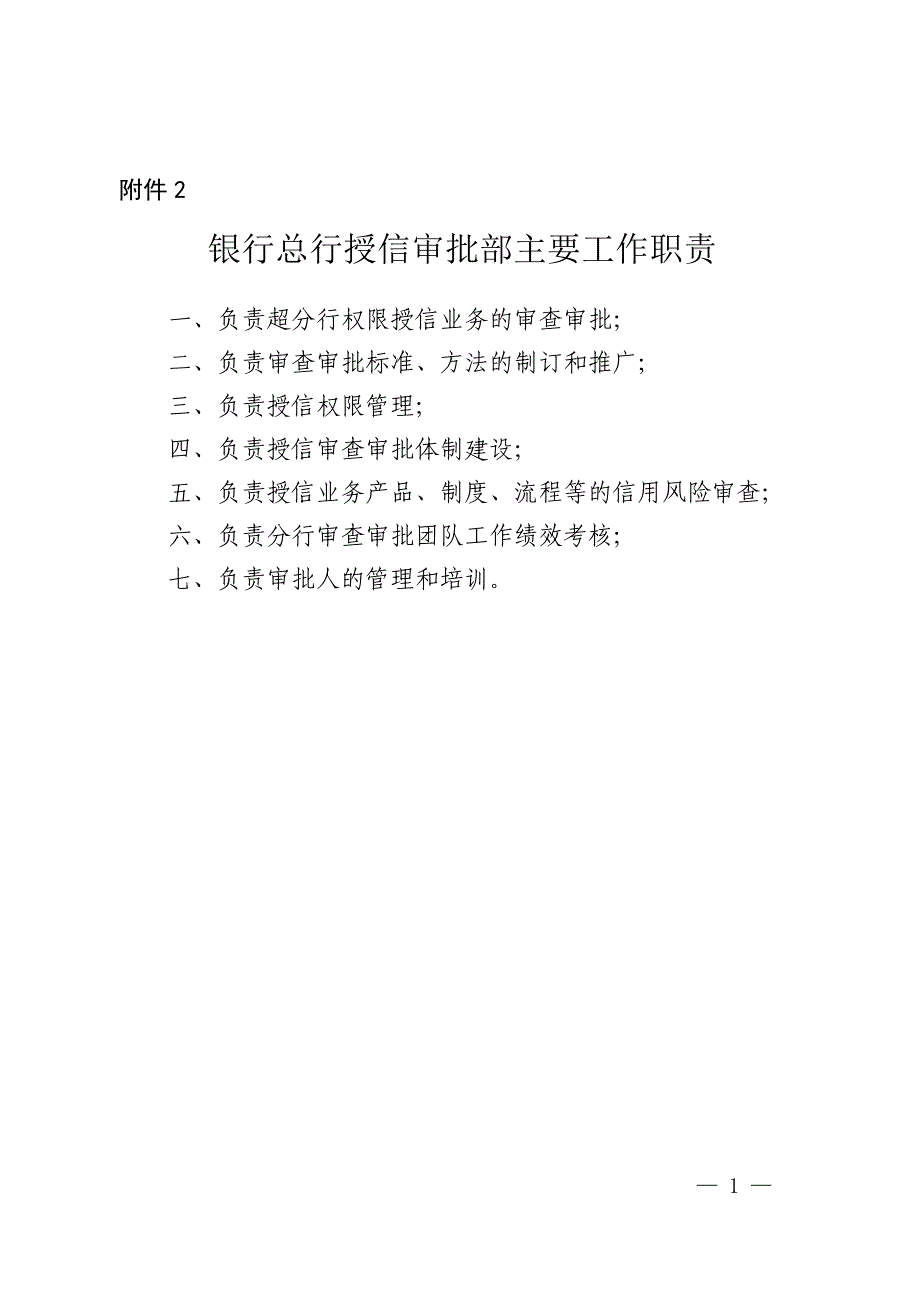 附件 2

银行总行授信审批部主要工作职责

一、负责超分行权限授信业务的审查审批;

二、负责审查审批标准、方法的制订和推广;

三、负责授信权限管理;

四、负责授信审查审批体制建设;

五、负责授信业务产品、制度、流程等的信用风险审查;

六、负责分行审查审批团队工作绩效考核;

七、负责审批人的管理和培训。

— 1 —